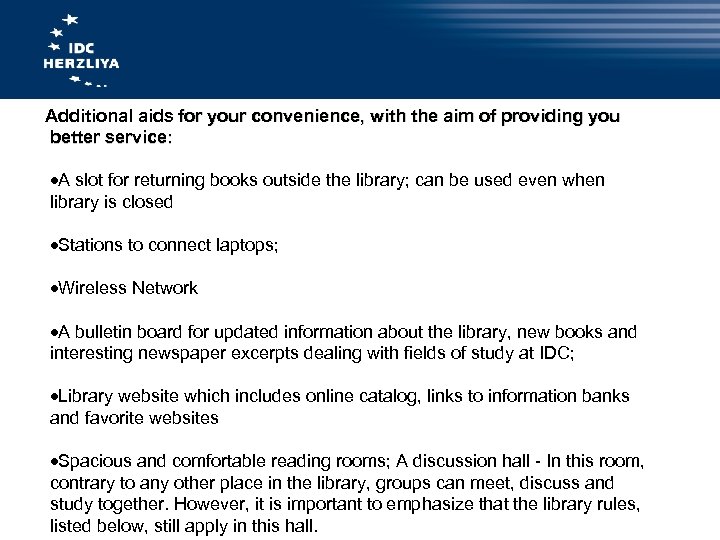 IDC HERZLIYA

Additional aids for your convenience, with the aim of providing you better service:

•A slot for returning books outside the library; can be used even when library is closed

•Stations to connect laptops;

•Wireless Network

•A bulletin board for updated information about the library, new books and interesting newspaper excerpts dealing with fields of study at IDC;

•Library website which includes online catalog, links to information banks and favorite websites

•Spacious and comfortable reading rooms; A discussion hall - In this room, contrary to any other place in the library, groups can meet, discuss and study together. However, it is important to emphasize that the library rules, listed below, still apply in this hall.